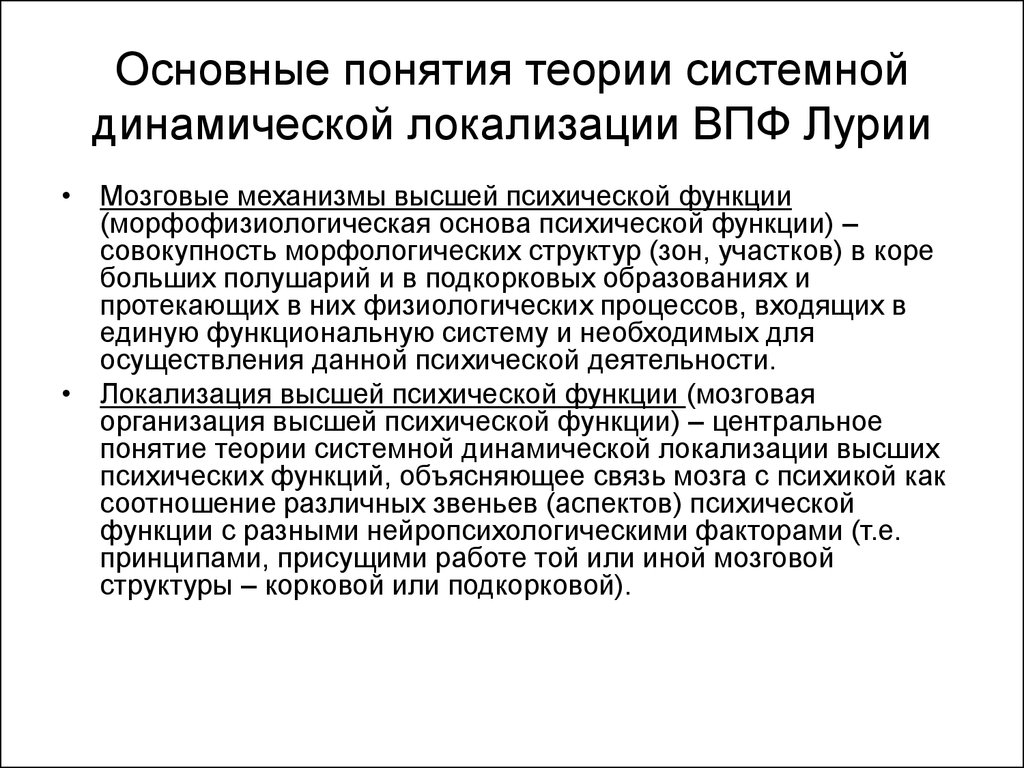 Основные понятия теории системной динамической локализации ВПФ Лурии

• Мозговые механизмы высшей психической функции (морфофизиологическая основа психической функции) – совокупность морфологических структур (зон, участков) в коре больших полушарий и в подкорковых образованиях и протекающих в них физиологических процессов, входящих в единую функциональную систему и необходимых для осуществления данной психической деятельности.

• Локализация высшей психической функции (мозговая организация высшей психической функции) – центральное понятие теории системной динамической локализации высших психических функций, объясняющее связь мозга с психикой как соотношение различных звеньев (аспектов) психической функции с разными нейропсихологическими факторами (т.е. принципами, присущими работе той или иной мозговой структуры – корковой или подкорковой).